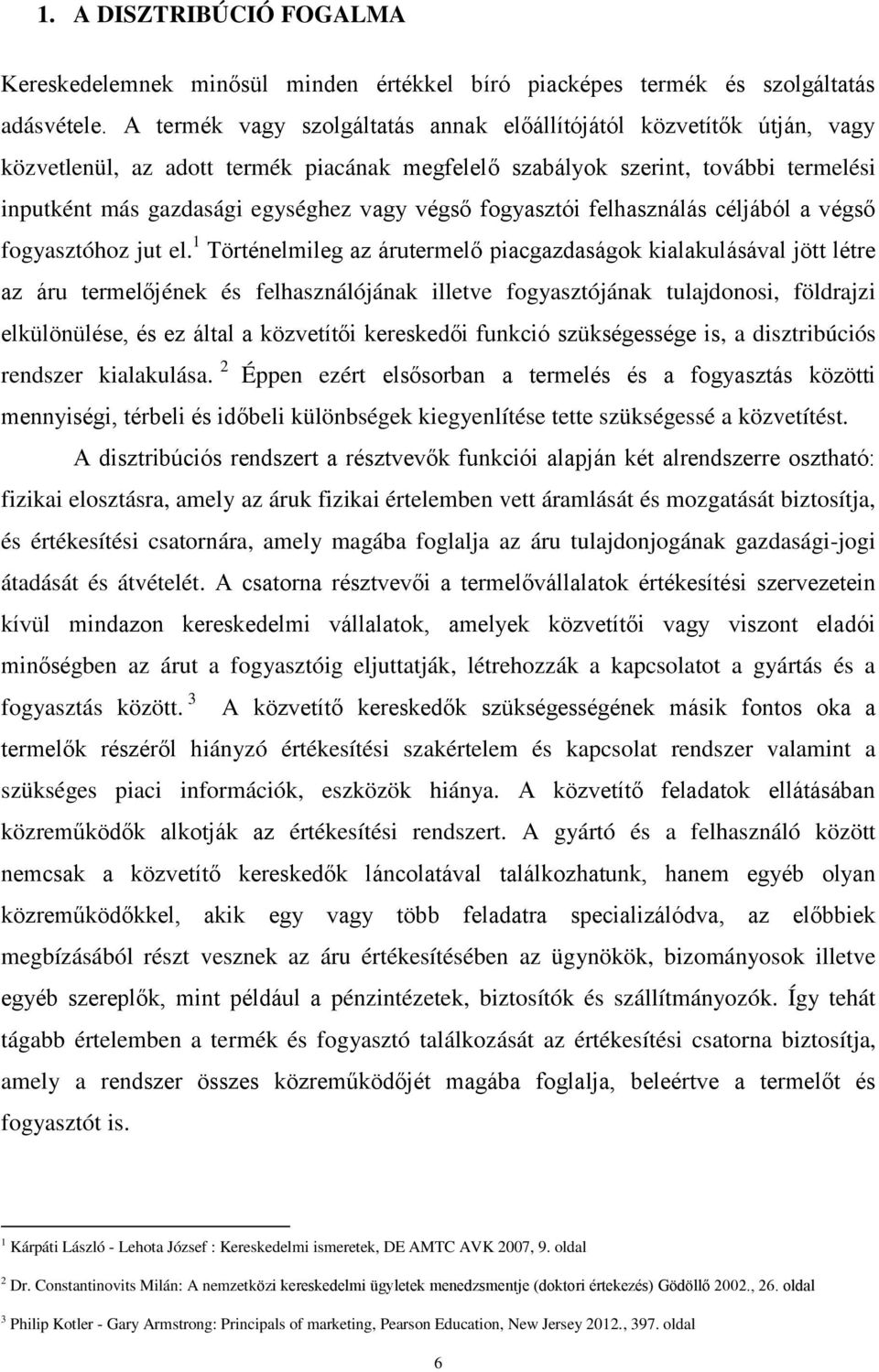 1. A DISZTRIBÚCIÓ FOGALMA

Kereskedelemnek minősül minden értékkel bíró piacképes termék és szolgáltatás adásvétele. A termék vagy szolgáltatás annak előállítójától közvetítők útján, vagy közvetlenül, az adott termék piacának megfelelő szabályok szerint, további termelési inputként más gazdasági egységhez vagy végső fogyasztói felhasználás céljából a végső fogyasztóhoz jut el.$^1$ Történelmileg az árutermelő piacgazdaságok kialakulásával jött létre az áru termelőjének és felhasználójának illetve fogyasztójának tulajdonosi, földrajzi elkülönülése, és ez által a közvetítői kereskedői funkció szükségessége is, a disztribúciós rendszer kialakulása.$^2$ Éppen ezért elsősorban a termelés és a fogyasztás közötti mennyiségi, térbeli és időbeli különbségek kiegyenlítése tette szükségessé a közvetítést.

A disztribúciós rendszert a résztvevők funkciói alapján két alrendszerre osztható: fizikai elosztásra, amely az áruk fizikai értelemben vett áramlását és mozgatását biztosítja, és értékesítési csatornára, amely magába foglalja az áru tulajdonjogának gazdasági-jogi átadását és átvételét. A csatorna résztvevői a termelővállalatok értékesítési szervezetein kívül mindazon kereskedelmi vállalatok, amelyek közvetítői vagy viszont eladói minőségben az árut a fogyasztóig eljuttatják, létrehozzák a kapcsolatot a gyártás és a fogyasztás között.$^3$ A közvetítő kereskedők szükségességének másik fontos oka a termelők részéről hiányzó értékesítési szakértelem és kapcsolat rendszer valamint a szükséges piaci információk, eszközök hiánya. A közvetítő feladatok ellátásában közreműködők alkotják az értékesítési rendszert. A gyártó és a felhasználó között nemcsak a közvetítő kereskedők láncolatával találkozhatunk, hanem egyéb olyan közreműködőkkel, akik egy vagy több feladatra specializálódva, az előbbiek megbízásából részt vesznek az áru értékesítésében az ügynökök, bizományosok illetve egyéb szereplők, mint például a pénzintézetek, biztosítók és szállítmányozók. Így tehát tágabb értelemben a termék és fogyasztó találkozását az értékesítési csatorna biztosítja, amely a rendszer összes közreműködőjét magába foglalja, beleértve a termelőt és fogyasztót is.

$^1$ Kárpáti László - Lehota József : Kereskedelmi ismeretek, DE AMTC AVK 2007, 9. oldal

$^2$ Dr. Constantinovits Milán: A nemzetközi kereskedelmi ügyletek menedzsmentje (doktori értekezés) Gödöllő 2002., 26. oldal

$^3$ Philip Kotler - Gary Armstrong: Principals of marketing, Pearson Education, New Jersey 2012., 397. oldal

6